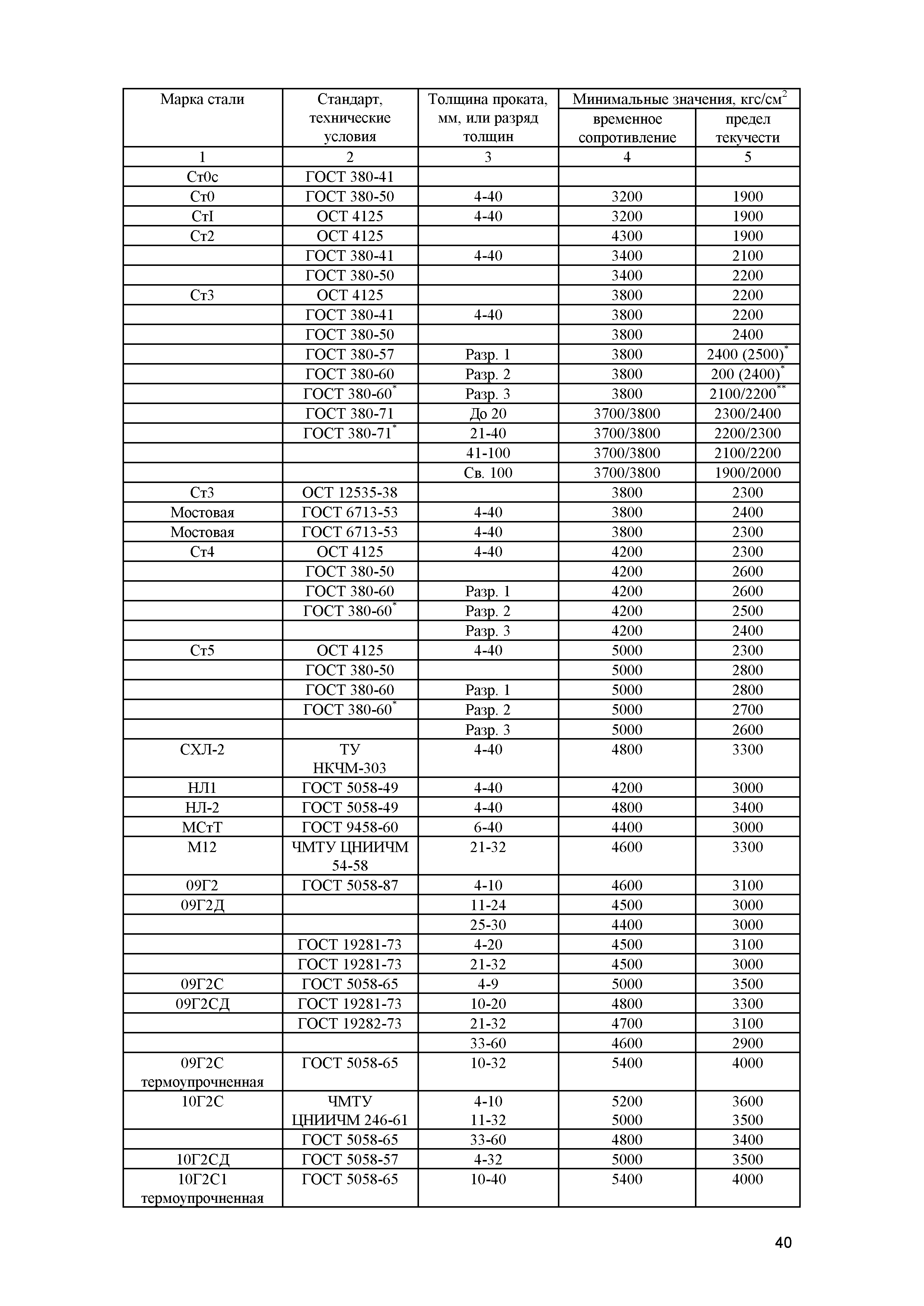 | Марка стали | Стандарт, технические условия | Толщина проката, мм, или разряд толщин | Минимальные значения, кгс/см$^2$ временное сопротивление | Минимальные значения, кгс/см$^2$ предел текучести |
|---|---|---|---|---|
| 1 | 2 | 3 | 4 | 5 |
| Ст0с | ГОСТ 380-41 | | | |
| Ст0 | ГОСТ 380-50 | 4-40 | 3200 | 1900 |
| СтI | ОСТ 4125 | 4-40 | 3200 | 1900 |
| Ст2 | ОСТ 4125 | | 4300 | 1900 |
| | ГОСТ 380-41 | 4-40 | 3400 | 2100 |
| | ГОСТ 380-50 | | 3400 | 2200 |
| Ст3 | ОСТ 4125 | | 3800 | 2200 |
| | ГОСТ 380-41 | 4-40 | 3800 | 2200 |
| | ГОСТ 380-50 | | 3800 | 2400 |
| | ГОСТ 380-57 | Разр. 1 | 3800 | 2400 (2500)$^*$ |
| | ГОСТ 380-60 | Разр. 2 | 3800 | 200 (2400)$^*$ |
| | ГОСТ 380-60$^*$ | Разр. 3 | 3800 | 2100/2200$^{**}$ |
| | ГОСТ 380-71 | До 20 | 3700/3800 | 2300/2400 |
| | ГОСТ 380-71$^*$ | 21-40 | 3700/3800 | 2200/2300 |
| | | 41-100 | 3700/3800 | 2100/2200 |
| | | Св. 100 | 3700/3800 | 1900/2000 |
| Ст3 | ОСТ 12535-38 | | 3800 | 2300 |
| Мостовая | ГОСТ 6713-53 | 4-40 | 3800 | 2400 |
| Мостовая | ГОСТ 6713-53 | 4-40 | 3800 | 2300 |
| Ст4 | ОСТ 4125 | 4-40 | 4200 | 2300 |
| | ГОСТ 380-50 | | 4200 | 2600 |
| | ГОСТ 380-60 | Разр. 1 | 4200 | 2600 |
| | ГОСТ 380-60$^*$ | Разр. 2 | 4200 | 2500 |
| | | Разр. 3 | 4200 | 2400 |
| Ст5 | ОСТ 4125 | 4-40 | 5000 | 2300 |
| | ГОСТ 380-50 | | 5000 | 2800 |
| | ГОСТ 380-60 | Разр. 1 | 5000 | 2800 |
| | ГОСТ 380-60$^*$ | Разр. 2 | 5000 | 2700 |
| | | Разр. 3 | 5000 | 2600 |
| СХЛ-2 | ТУ НКЧМ-303 | 4-40 | 4800 | 3300 |
| НЛ1 | ГОСТ 5058-49 | 4-40 | 4200 | 3000 |
| НЛ-2 | ГОСТ 5058-49 | 4-40 | 4800 | 3400 |
| МСтТ | ГОСТ 9458-60 | 6-40 | 4400 | 3000 |
| М12 | ЧМТУ ЦНИИЧМ 54-58 | 21-32 | 4600 | 3300 |
| 09Г2 | ГОСТ 5058-87 | 4-10 | 4600 | 3100 |
| 09Г2Д | | 11-24 | 4500 | 3000 |
| | | 25-30 | 4400 | 3000 |
| | ГОСТ 19281-73 | 4-20 | 4500 | 3100 |
| | ГОСТ 19281-73 | 21-32 | 4500 | 3000 |
| 09Г2С | ГОСТ 5058-65 | 4-9 | 5000 | 3500 |
| 09Г2СД | ГОСТ 19281-73 | 10-20 | 4800 | 3300 |
| | ГОСТ 19282-73 | 21-32 | 4700 | 3100 |
| | | 33-60 | 4600 | 2900 |
| 09Г2С термоупрочненная | ГОСТ 5058-65 | 10-32 | 5400 | 4000 |
| 10Г2С | ЧМТУ ЦНИИЧМ 246-61 | 4-10 11-32 | 5200 5000 | 3600 3500 |
| | ГОСТ 5058-65 | 33-60 | 4800 | 3400 |
| 10Г2СД | ГОСТ 5058-57 | 4-32 | 5000 | 3500 |
| 10Г2С1 термоупрочненная | ГОСТ 5058-65 | 10-40 | 5400 | 4000 |

40